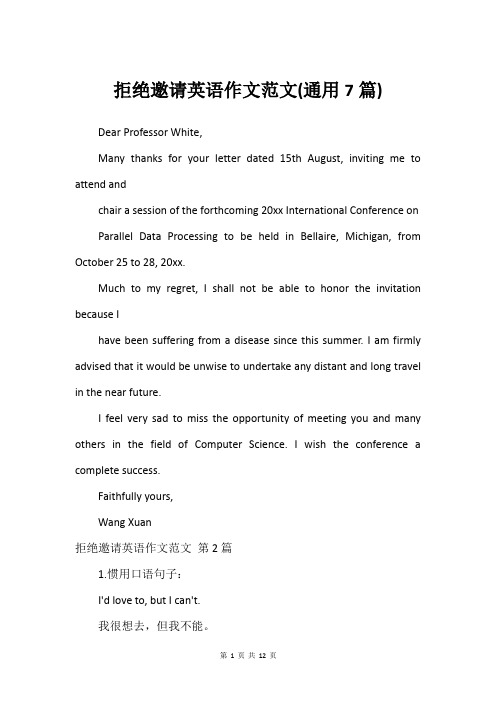 拒绝邀请英语作文范文(通用 7 篇)

Dear Professor White,

Many thanks for your letter dated 15th August, inviting me to attend and

chair a session of the forthcoming 20xx International Conference on

Parallel Data Processing to be held in Bellaire, Michigan, from October 25 to 28, 20xx.

Much to my regret, I shall not be able to honor the invitation because I

have been suffering from a disease since this summer. I am firmly advised that it would be unwise to undertake any distant and long travel in the near future.

I feel very sad to miss the opportunity of meeting you and many others in the field of Computer Science. I wish the conference a complete success.

Faithfully yours,

Wang Xuan

拒绝邀请英语作文范文 第 2 篇

1.惯用口语句子：

I'd love to, but I can't.

我很想去，但我不能。

第 1 页 共 12 页